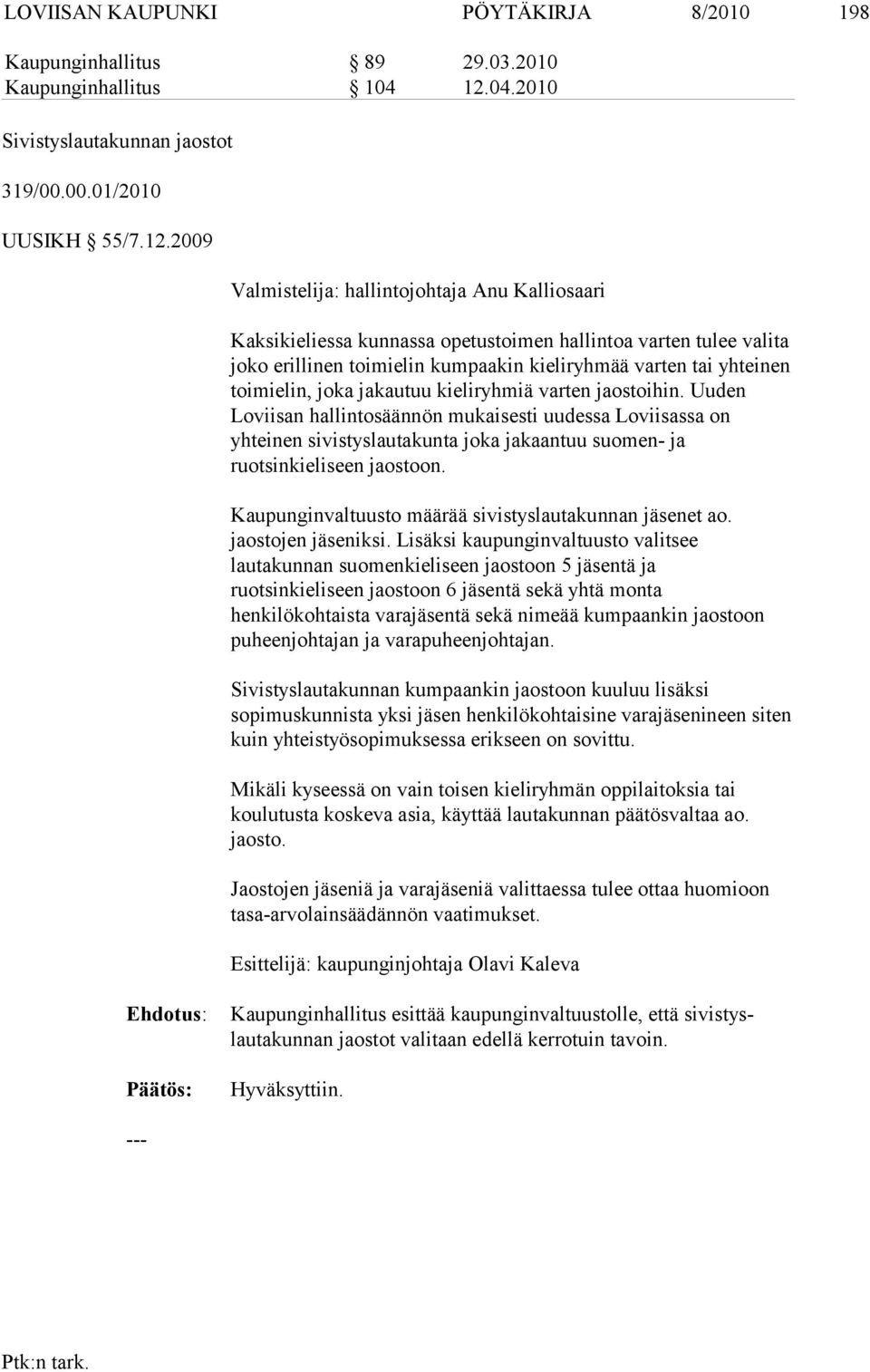 LOVIISAN KAUPUNKI PÖYTÄKIRJA 8/2010 198

Kaupunginhallitus § 89 29.03.2010
Kaupunginhallitus § 104 12.04.2010

Sivistyslautakunnan jaostot

319/00.00.01/2010

UUSIKH § 55/7.12.2009

Valmistelija: hallintojohtaja Anu Kalliosaari

Kaksikieliessa kunnassa opetustoimen hallintoa varten tulee valita joko erillinen toimielin kumpaakin kieliryhmää varten tai yhteinen toimielin, joka jakautuu kieliryhmiä varten jaostoihin. Uuden Loviisan hallintosäännön mukaisesti uudessa Loviisassa on yhteinen sivistyslautakunta joka jakaantuu suomen- ja ruotsinkieliseen jaostoon.

Kaupunginvaltuusto määrää sivistyslautakunnan jäsenet ao. jaostojen jäseniksi. Lisäksi kaupunginvaltuusto valitsee lautakunnan suomenkieliseen jaostoon 5 jäsentä ja ruotsinkieliseen jaostoon 6 jäsentä sekä yhtä monta henkilökohtaista varajäsentä sekä nimeää kumpaankin jaostoon puheenjohtajan ja varapuheenjohtajan.

Sivistyslautakunnan kumpaankin jaostoon kuuluu lisäksi sopimuskunnista yksi jäsen henkilökohtaisine varajäsenineen siten kuin yhteistyösopimuksessa erikseen on sovittu.

Mikäli kyseessä on vain toisen kieliryhmän oppilaitoksia tai koulutusta koskeva asia, käyttää lautakunnan päätösvaltaa ao. jaosto.

Jaostojen jäseniä ja varajäseniä valittaessa tulee ottaa huomioon tasa-arvolainsäädännön vaatimukset.

Esittelijä: kaupunginjohtaja Olavi Kaleva

Ehdotus: Kaupunginhallitus esittää kaupunginvaltuustolle, että sivistyslautakunnan jaostot valitaan edellä kerrotuin tavoin.

Päätös: Hyväksyttiin.

---

Ptk:n tark.